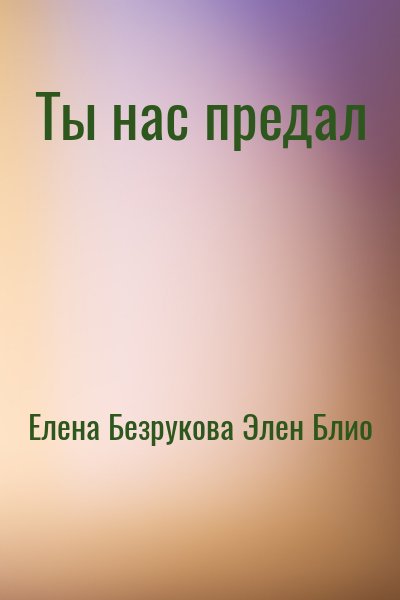 Ты нас предал

Елена Безрукова Элен Блио